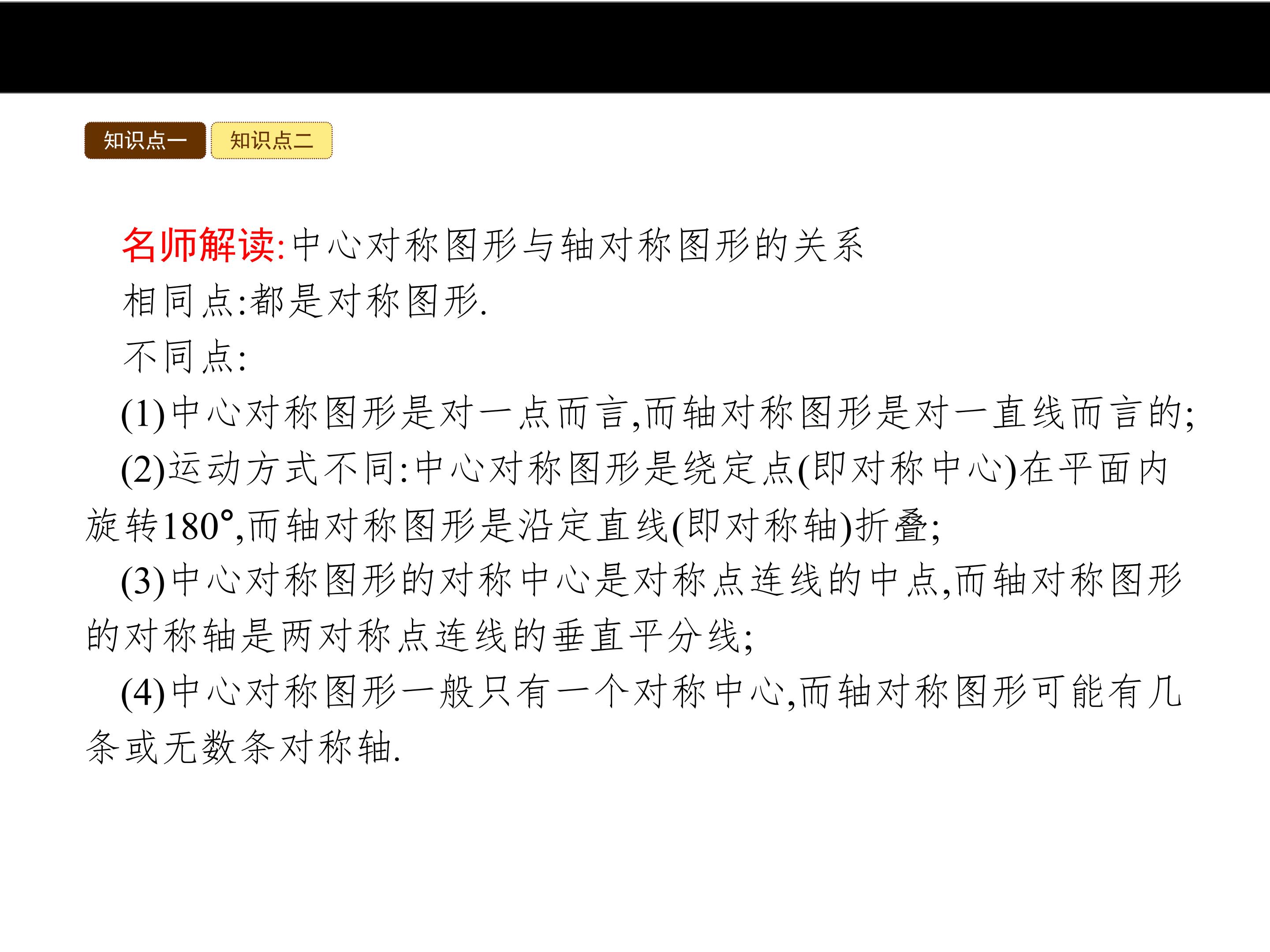 知识点一 知识点二

名师解读:中心对称图形与轴对称图形的关系

相同点:都是对称图形.

不同点:

(1)中心对称图形是对一点而言,而轴对称图形是对一直线而言的;

(2)运动方式不同:中心对称图形是绕定点(即对称中心)在平面内旋转180°,而轴对称图形是沿定直线(即对称轴)折叠;

(3)中心对称图形的对称中心是对称点连线的中点,而轴对称图形的对称轴是两对称点连线的垂直平分线;

(4)中心对称图形一般只有一个对称中心,而轴对称图形可能有几条或无数条对称轴.